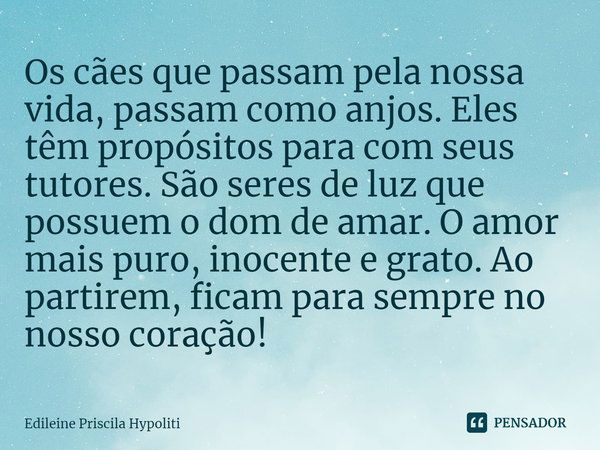 Os cães que passam pela nossa vida, passam como anjos. Eles têm propósitos para com seus tutores. São seres de luz que possuem o dom de amar. O amor mais puro, inocente e grato. Ao partirem, ficam para sempre no nosso coração!

Edileine Priscila Hypoliti

PENSADOR